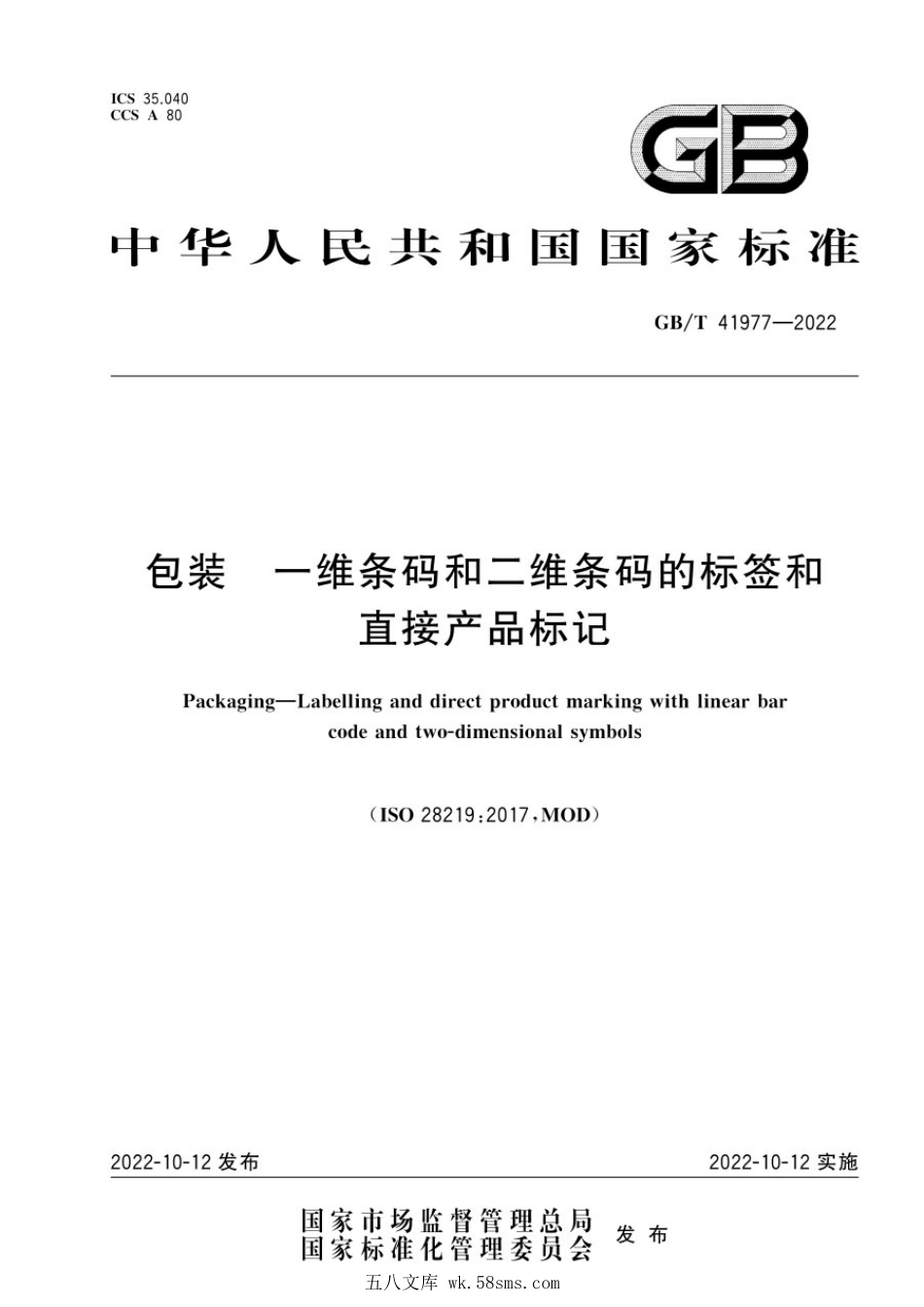 ICS 35.040
CCS A 80

GB

中华人民共和国国家标准

GB/T 41977—2022

包装　一维条码和二维条码的标签和直接产品标记

Packaging—Labelling and direct product marking with linear bar code and two-dimensional symbols

(ISO 28219:2017,MOD)

2022-10-12 发布

2022-10-12 实施

国家市场监督管理总局
国家标准化管理委员会
发布

五八文库 wk.58sms.com